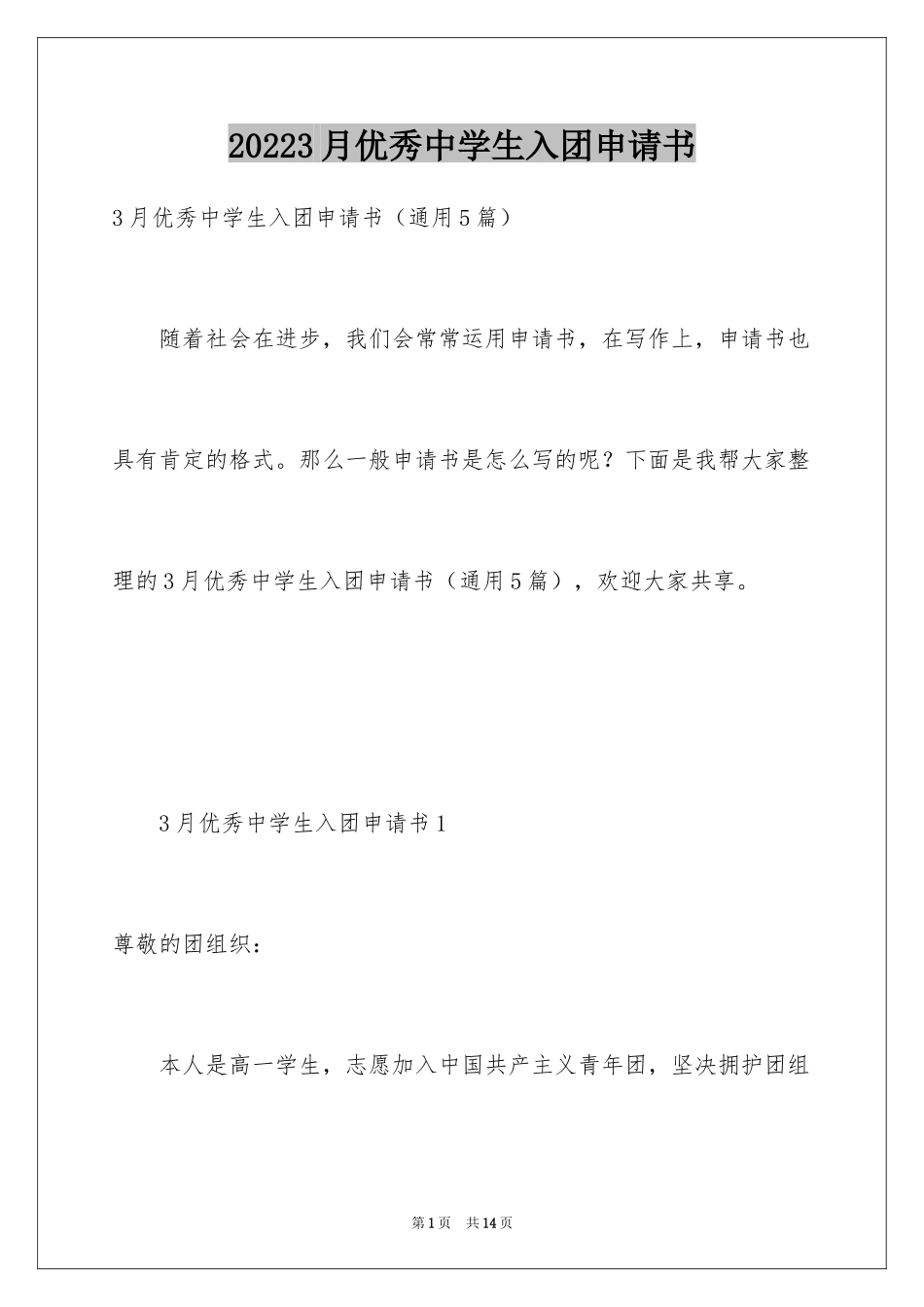 20223月优秀中学生入团申请书

3月优秀中学生入团申请书（通用5篇）

随着社会在进步，我们会常常运用申请书，在写作上，申请书也具有肯定的格式。那么一般申请书是怎么写的呢？下面是我帮大家整理的3月优秀中学生入团申请书（通用5篇），欢迎大家共享。

3月优秀中学生入团申请书1

尊敬的团组织：

本人是高一学生，志愿加入中国共产主义青年团，坚决拥护团组

第1页 共14页